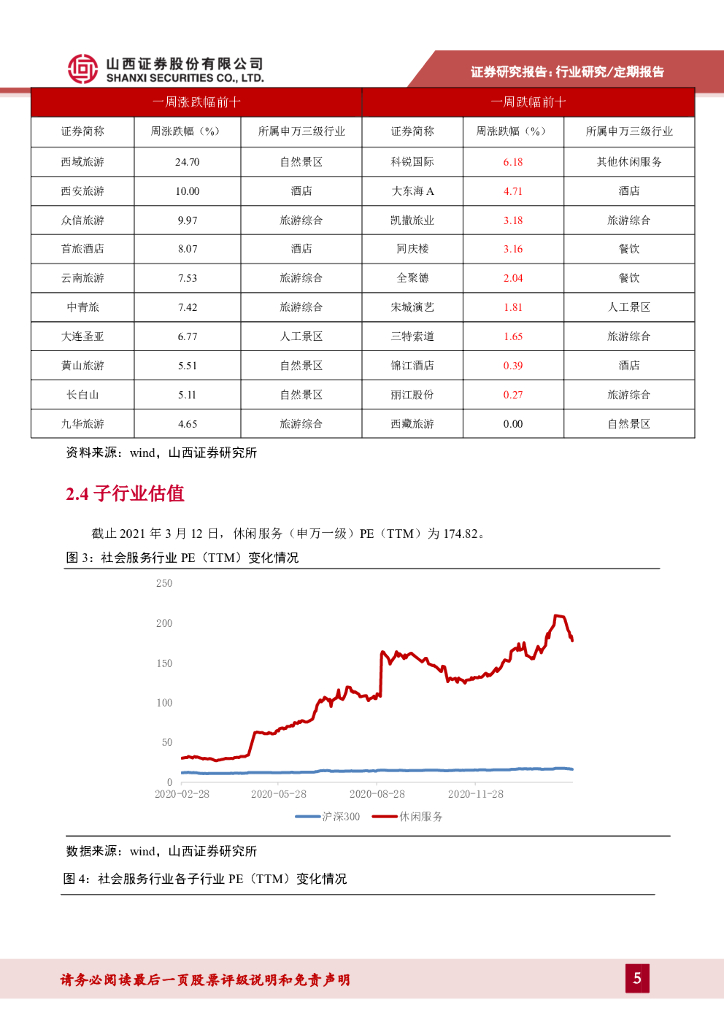 山西证券股份有限公司
SHANXI SECURITIES CO., LTD.

证券研究报告：行业研究/定期报告

| 一周涨跌幅前十 | | | 一周跌幅前十 | | |
|---|---|---|---|---|---|
| 证券简称 | 周涨跌幅（%） | 所属申万三级行业 | 证券简称 | 周涨跌幅（%） | 所属申万三级行业 |
| 西域旅游 | 24.70 | 自然景区 | 科锐国际 | 6.18 | 其他休闲服务 |
| 西安旅游 | 10.00 | 酒店 | 大东海 A | 4.71 | 酒店 |
| 众信旅游 | 9.97 | 旅游综合 | 凯撒旅业 | 3.18 | 旅游综合 |
| 首旅酒店 | 8.07 | 酒店 | 同庆楼 | 3.16 | 餐饮 |
| 云南旅游 | 7.53 | 旅游综合 | 全聚德 | 2.04 | 餐饮 |
| 中青旅 | 7.42 | 旅游综合 | 宋城演艺 | 1.81 | 人工景区 |
| 大连圣亚 | 6.77 | 人工景区 | 三特索道 | 1.65 | 旅游综合 |
| 黄山旅游 | 5.51 | 自然景区 | 锦江酒店 | 0.39 | 酒店 |
| 长白山 | 5.11 | 自然景区 | 丽江股份 | 0.27 | 旅游综合 |
| 九华旅游 | 4.65 | 旅游综合 | 西藏旅游 | 0.00 | 自然景区 |

资料来源：wind，山西证券研究所

2.4 子行业估值

截止 2021 年 3 月 12 日，休闲服务（申万一级）PE（TTM）为 174.82。

图 3：社会服务行业 PE（TTM）变化情况

250
200
150
100
50
0
2020-02-28 2020-05-28 2020-08-28 2020-11-28
沪深300 休闲服务

数据来源：wind，山西证券研究所

图 4：社会服务行业各子行业 PE（TTM）变化情况

请务必阅读最后一页股票评级说明和免责声明

5